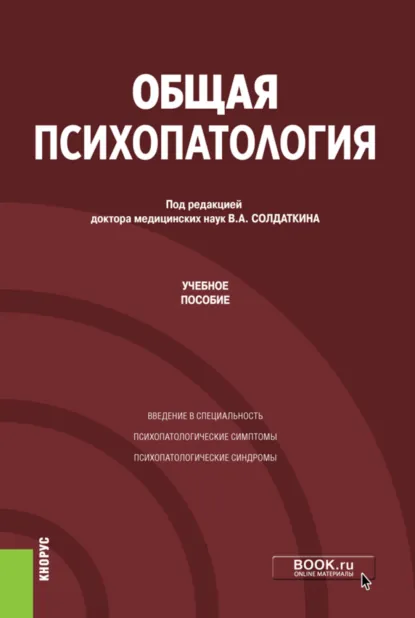 ОБЩАЯ ПСИХОПАТОЛОГИЯ

Под редакцией
доктора медицинских наук В.А. СОЛДАТКИНА

УЧЕБНОЕ ПОСОБИЕ

ВВЕДЕНИЕ В СПЕЦИАЛЬНОСТЬ
ПСИХОПАТОЛОГИЧЕСКИЕ СИМПТОМЫ
ПСИХОПАТОЛОГИЧЕСКИЕ СИНДРОМЫ

КНОРУС

BOOK.ru
ONLINE МАТЕРИАЛЫ